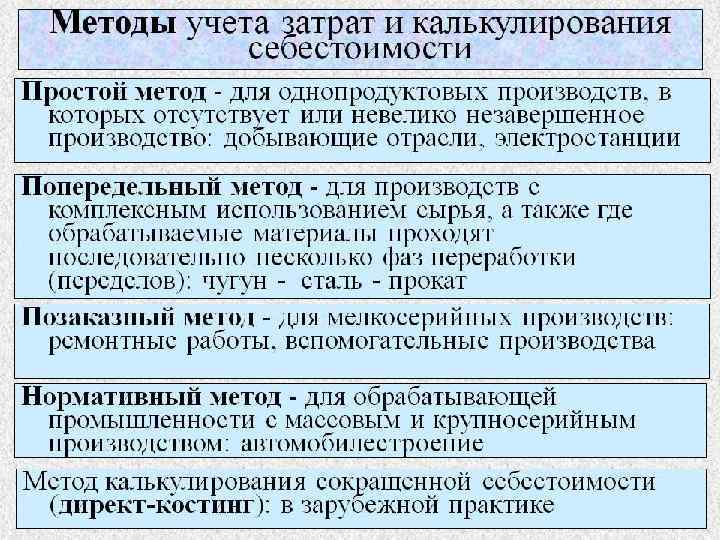 Методы учета затрат и калькулирования себестоимости

Простой метод - для однопродуктовых производств, в которых отсутствует или невелико незавершенное производство: добывающие отрасли, электростанции

Попередельный метод - для производств с комплексным использованием сырья, а также где обрабатываемые материалы проходят последовательно несколько фаз переработки (переделов): чугун - сталь - прокат

Позаказный метод - для мелкосерийных производств: ремонтные работы, вспомогательные производства

Нормативный метод - для обрабатывающей промышленности с массовым и крупносерийным производством: автомобилестроение

Метод калькулирования сокращенной себестоимости (директ-костинг): в зарубежной практике